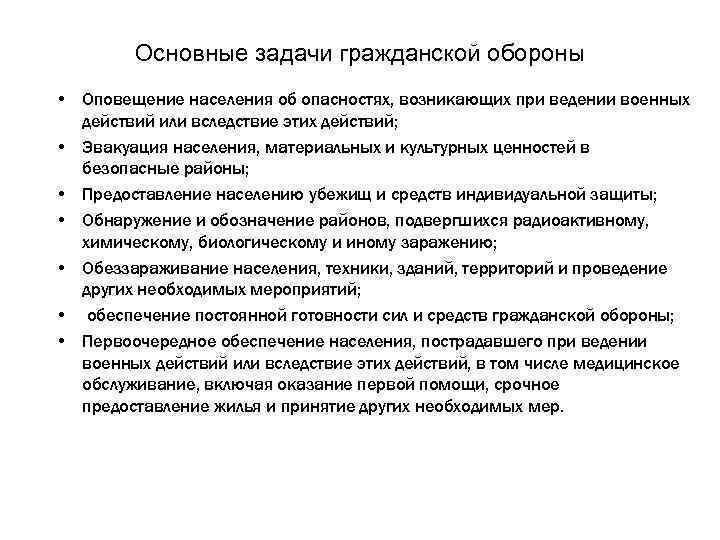 Основные задачи гражданской обороны

• Оповещение населения об опасностях, возникающих при ведении военных действий или вследствие этих действий;
• Эвакуация населения, материальных и культурных ценностей в безопасные районы;
• Предоставление населению убежищ и средств индивидуальной защиты;
• Обнаружение и обозначение районов, подвергшихся радиоактивному, химическому, биологическому и иному заражению;
• Обеззараживание населения, техники, зданий, территорий и проведение других необходимых мероприятий;
• обеспечение постоянной готовности сил и средств гражданской обороны;
• Первоочередное обеспечение населения, пострадавшего при ведении военных действий или вследствие этих действий, в том числе медицинское обслуживание, включая оказание первой помощи, срочное предоставление жилья и принятие других необходимых мер.